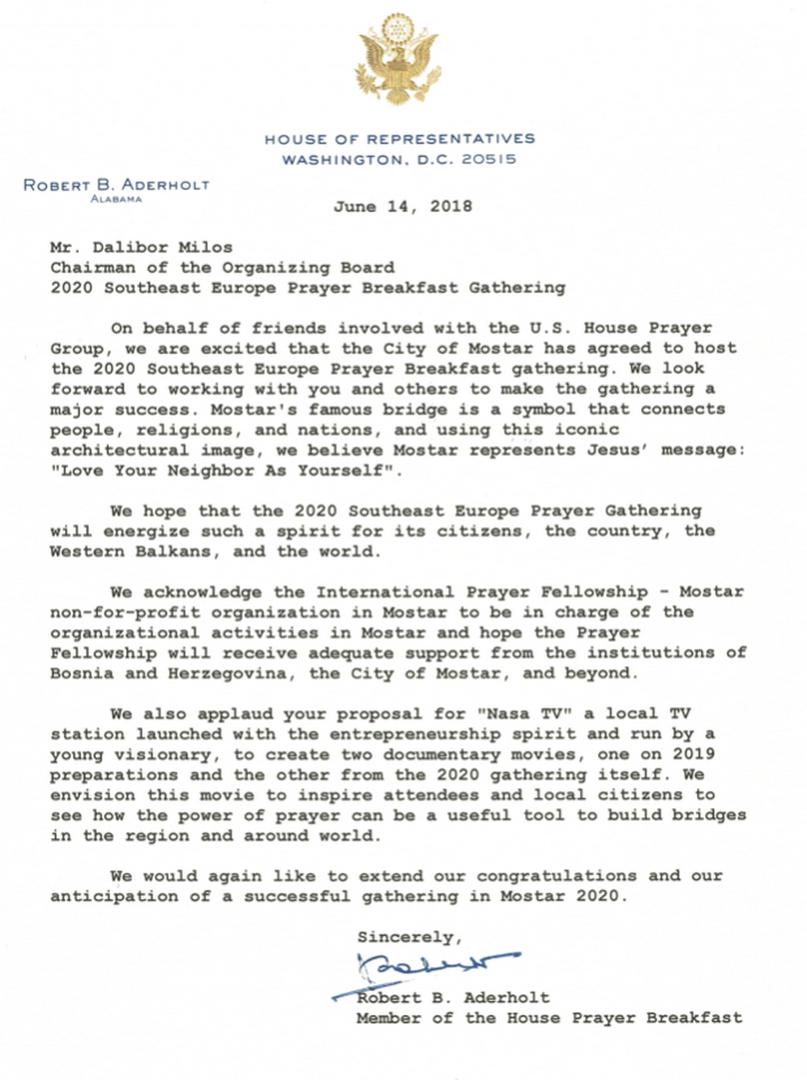 HOUSE OF REPRESENTATIVES
WASHINGTON, D.C. 20515

ROBERT B. ADERHOLT
ALABAMA

June 14, 2018

Mr. Dalibor Milos
Chairman of the Organizing Board
2020 Southeast Europe Prayer Breakfast Gathering

On behalf of friends involved with the U.S. House Prayer Group, we are excited that the City of Mostar has agreed to host the 2020 Southeast Europe Prayer Breakfast gathering. We look forward to working with you and others to make the gathering a major success. Mostar's famous bridge is a symbol that connects people, religions, and nations, and using this iconic architectural image, we believe Mostar represents Jesus' message: "Love Your Neighbor As Yourself".

We hope that the 2020 Southeast Europe Prayer Gathering will energize such a spirit for its citizens, the country, the Western Balkans, and the world.

We acknowledge the International Prayer Fellowship - Mostar non-for-profit organization in Mostar to be in charge of the organizational activities in Mostar and hope the Prayer Fellowship will receive adequate support from the institutions of Bosnia and Herzegovina, the City of Mostar, and beyond.

We also applaud your proposal for "Nasa TV" a local TV station launched with the entrepreneurship spirit and run by a young visionary, to create two documentary movies, one on 2019 preparations and the other from the 2020 gathering itself. We envision this movie to inspire attendees and local citizens to see how the power of prayer can be a useful tool to build bridges in the region and around world.

We would again like to extend our congratulations and our anticipation of a successful gathering in Mostar 2020.

Sincerely,

Robert

Robert B. Aderholt
Member of the House Prayer Breakfast